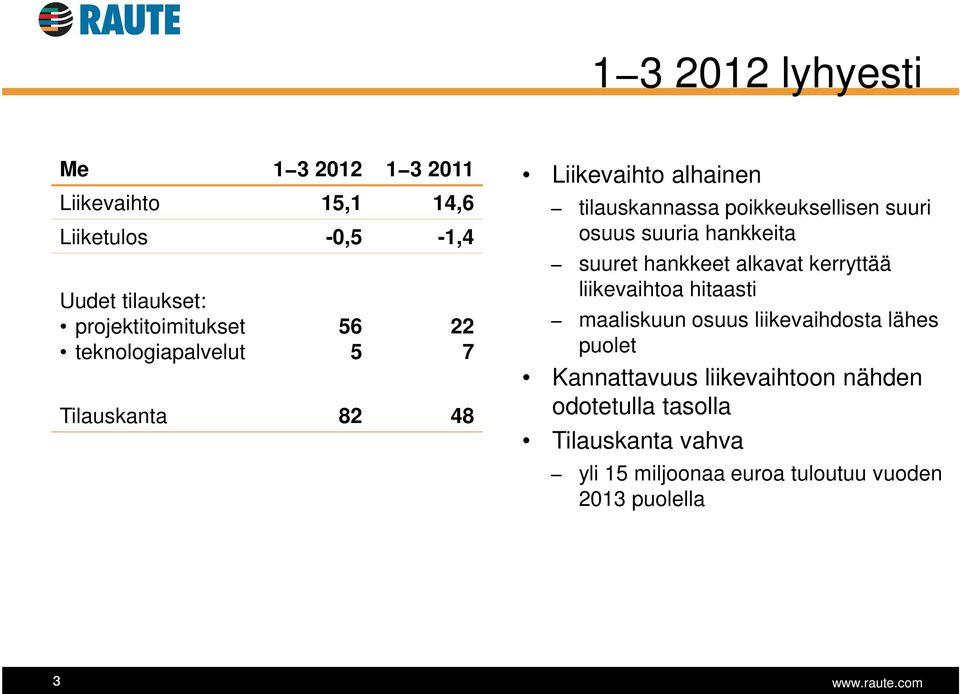 RAUTE

1–3 2012 lyhyesti

| Me | 1–3 2012 | 1–3 2011 |
|---|---|---|
| Liikevaihto | 15,1 | 14,6 |
| Liiketulos | -0,5 | -1,4 |
| Uudet tilaukset: | | |
| • projektitoimitukset | 56 | 22 |
| • teknologiapalvelut | 5 | 7 |
| Tilauskanta | 82 | 48 |

• Liikevaihto alhainen
– tilauskannassa poikkeuksellisen suuri osuus suuria hankkeita
– suuret hankkeet alkavat kerryttää liikevaihtoa hitaasti
– maaliskuun osuus liikevaihdosta lähes puolet
• Kannattavuus liikevaihtoon nähden odotetulla tasolla
• Tilauskanta vahva
– yli 15 miljoonaa euroa tuloutuu vuoden 2013 puolella

3

www.raute.com